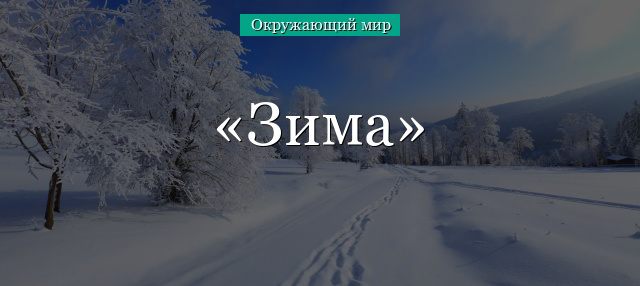 Окружающий мир

«Зима»